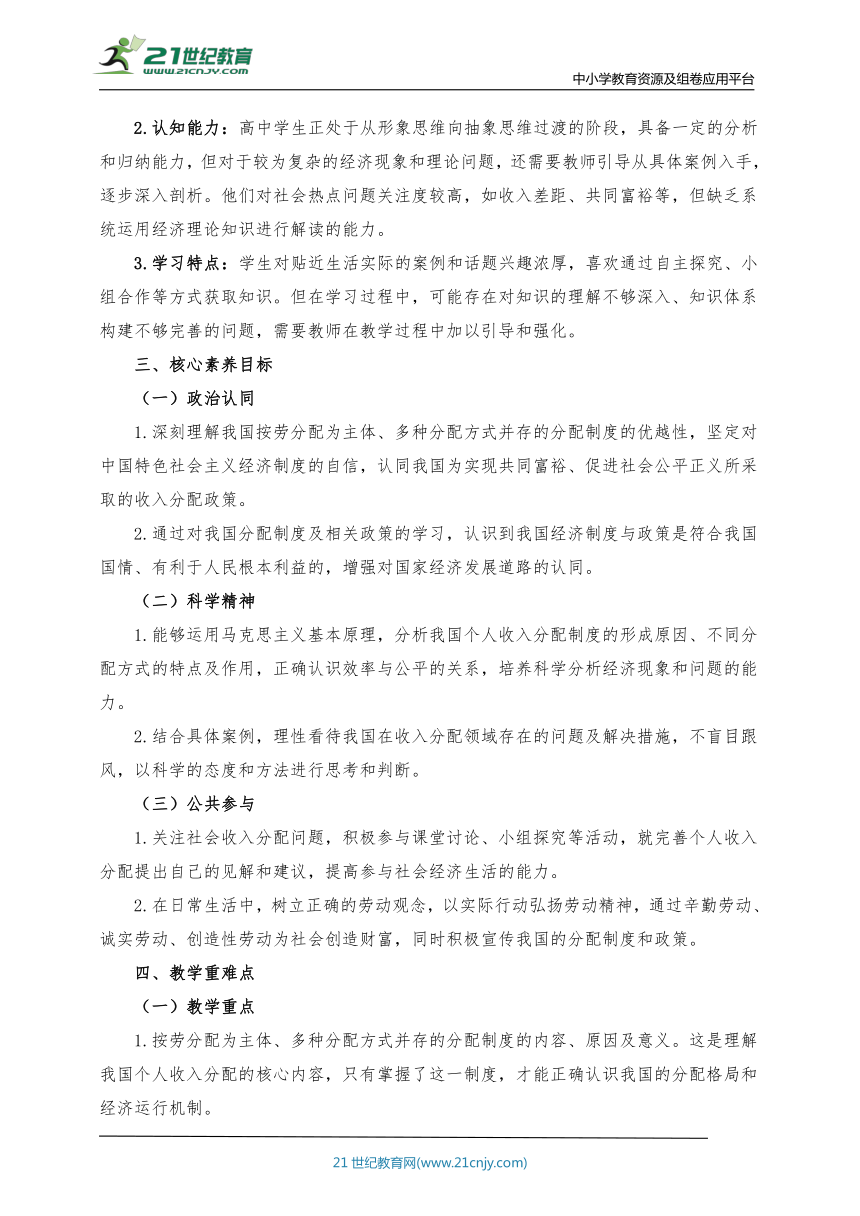 21世纪教育
www.21cnjy.com

中小学教育资源及组卷应用平台

2.认知能力：高中学生正处于从形象思维向抽象思维过渡的阶段，具备一定的分析和归纳能力，但对于较为复杂的经济现象和理论问题，还需要教师引导从具体案例入手，逐步深入剖析。他们对社会热点问题关注度较高，如收入差距、共同富裕等，但缺乏系统运用经济理论知识进行解读的能力。

3.学习特点：学生对贴近生活实际的案例和话题兴趣浓厚，喜欢通过自主探究、小组合作等方式获取知识。但在学习过程中，可能存在对知识的理解不够深入、知识体系构建不够完善的问题，需要教师在教学过程中加以引导和强化。

三、核心素养目标

（一）政治认同

1.深刻理解我国按劳分配为主体、多种分配方式并存的分配制度的优越性，坚定对中国特色社会主义经济制度的自信，认同我国为实现共同富裕、促进社会公平正义所采取的收入分配政策。

2.通过对我国分配制度及相关政策的学习，认识到我国经济制度与政策是符合我国国情、有利于人民根本利益的，增强对国家经济发展道路的认同。

（二）科学精神

1.能够运用马克思主义基本原理，分析我国个人收入分配制度的形成原因、不同分配方式的特点及作用，正确认识效率与公平的关系，培养科学分析经济现象和问题的能力。

2.结合具体案例，理性看待我国在收入分配领域存在的问题及解决措施，不盲目跟风，以科学的态度和方法进行思考和判断。

（三）公共参与

1.关注社会收入分配问题，积极参与课堂讨论、小组探究等活动，就完善个人收入分配提出自己的见解和建议，提高参与社会经济生活的能力。

2.在日常生活中，树立正确的劳动观念，以实际行动弘扬劳动精神，通过辛勤劳动、诚实劳动、创造性劳动为社会创造财富，同时积极宣传我国的分配制度和政策。

四、教学重难点

（一）教学重点

1.按劳分配为主体、多种分配方式并存的分配制度的内容、原因及意义。这是理解我国个人收入分配的核心内容，只有掌握了这一制度，才能正确认识我国的分配格局和经济运行机制。

21世纪教育网(www.21cnjy.com)